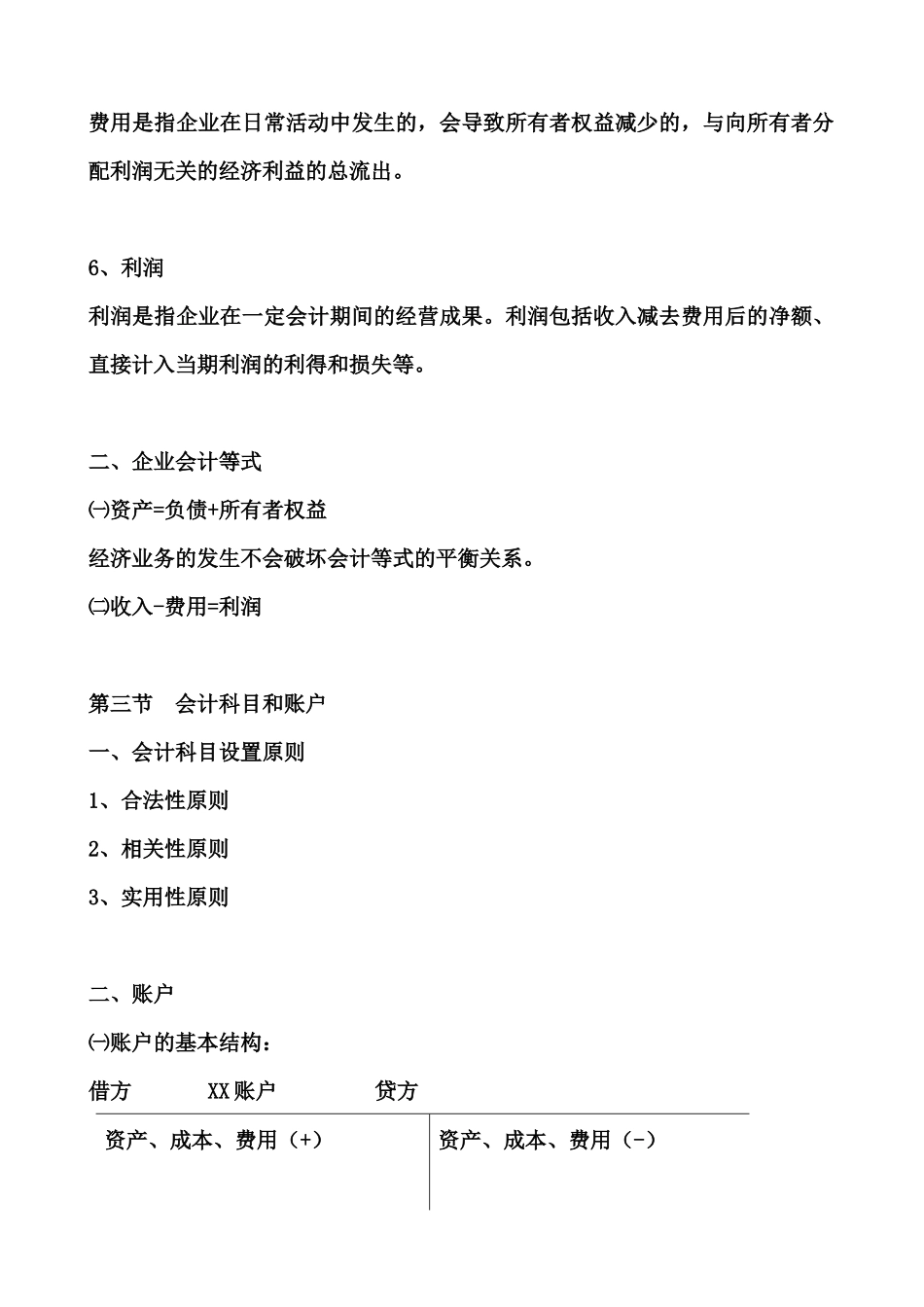 费用是指企业在日常活动中发生的，会导致所有者权益减少的，与向所有者分配利润无关的经济利益的总流出。

6、利润

利润是指企业在一定会计期间的经营成果。利润包括收入减去费用后的净额、直接计入当期利润的利得和损失等。

二、企业会计等式

㈠资产=负债+所有者权益

经济业务的发生不会破坏会计等式的平衡关系。

㈡收入-费用=利润

第三节　会计科目和账户

一、会计科目设置原则

1、合法性原则

2、相关性原则

3、实用性原则

二、账户

㈠账户的基本结构：

借方　　　XX账户　　　贷方

| 资产、成本、费用（+） | 资产、成本、费用（-） |
|---|---|